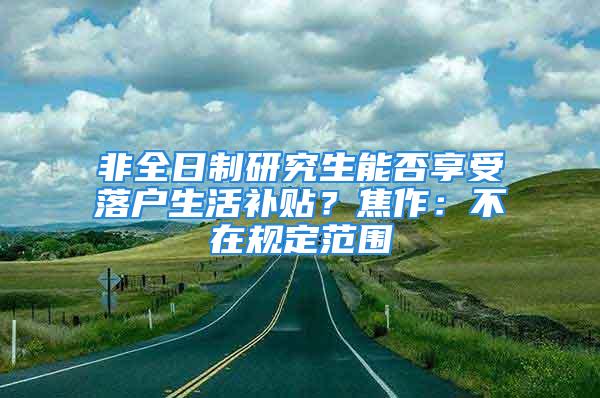 非全日制研究生能否享受落户生活补贴？焦作：不在规定范围